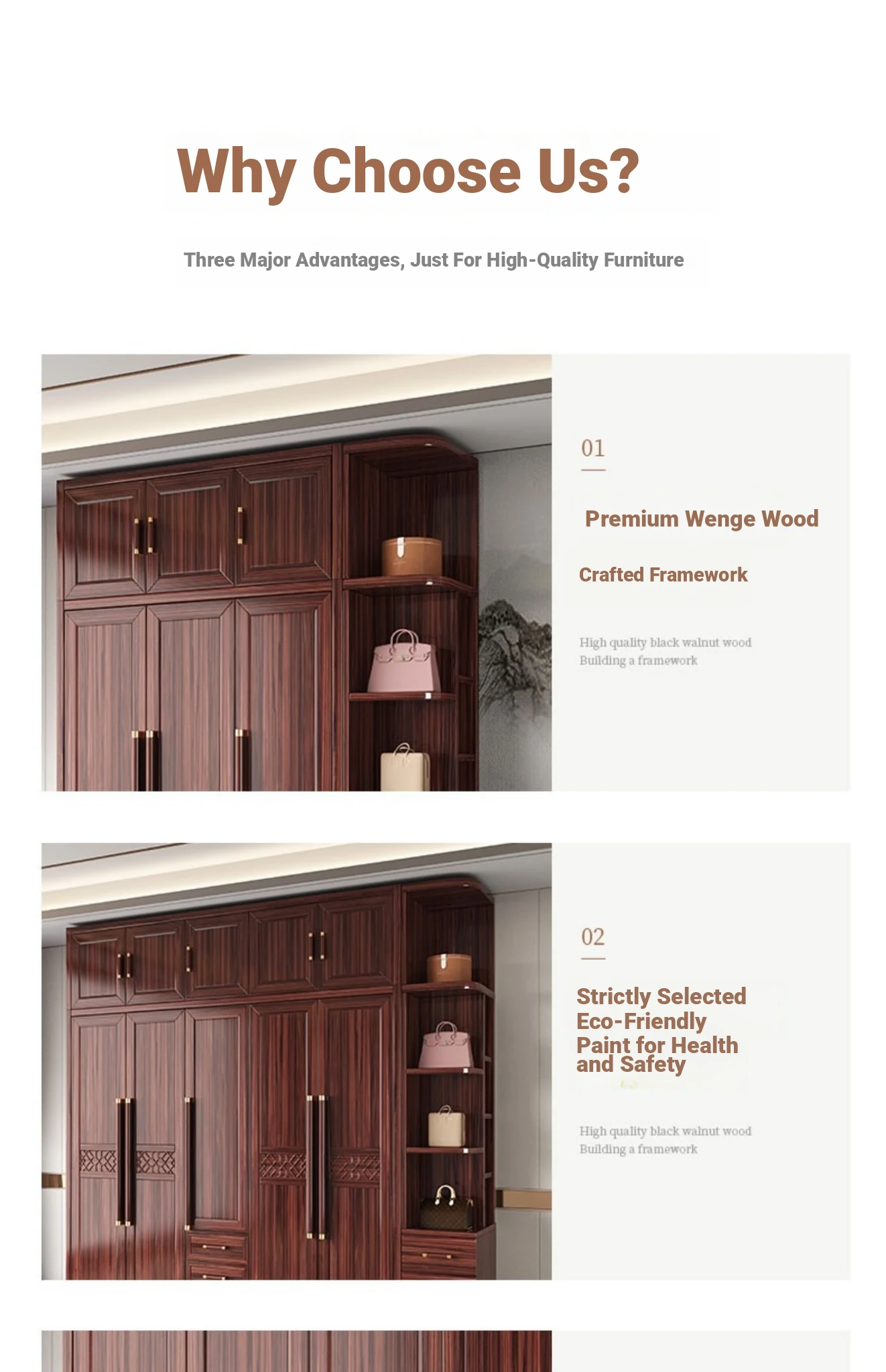 Why Choose Us?

Three Major Advantages, Just For High-Quality Furniture

01

Premium Wenge Wood

Crafted Framework

High quality black walnut wood
Building a framework

02

Strictly Selected Eco-Friendly Paint for Health and Safety

High quality black walnut wood
Building a framework